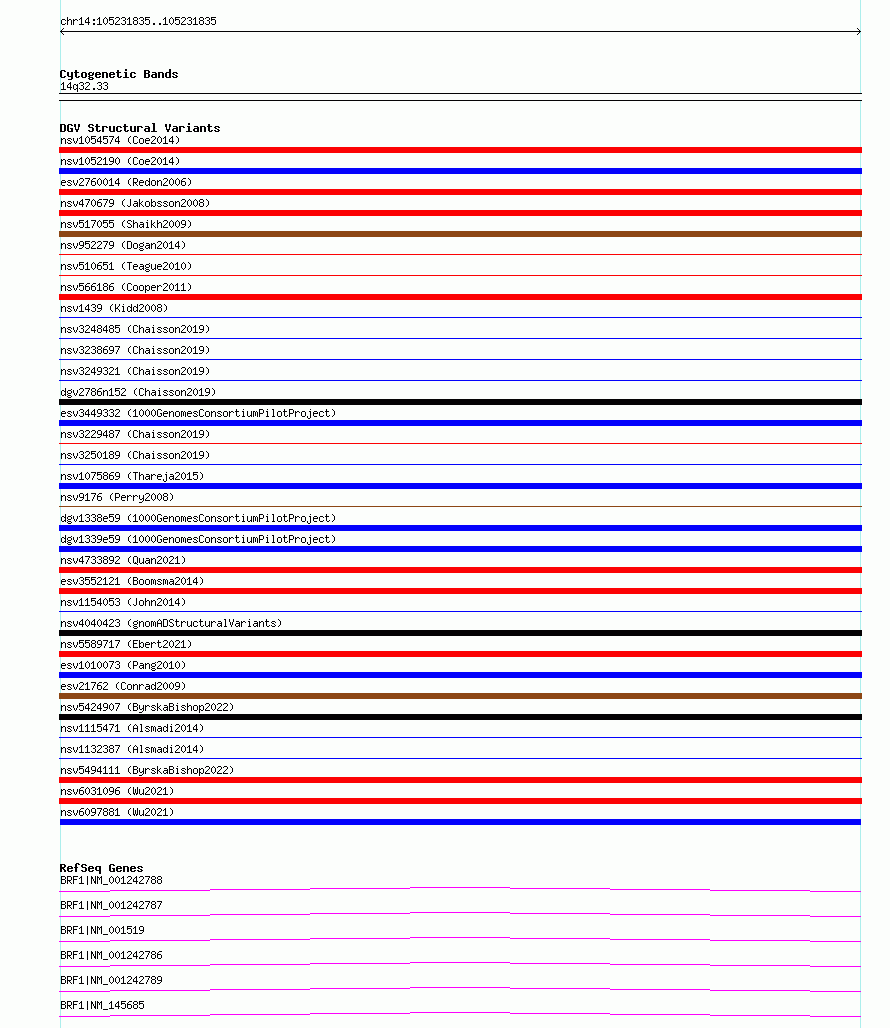 chr14:105231835..105231835

Cytogenetic Bands
14q32.33

DGV Structural Variants
nsv1054574 (Coe2014)
nsv1052190 (Coe2014)
esv2760014 (Redon2006)
nsv470679 (Jakobsson2008)
nsv517055 (Shaikh2009)
nsv952279 (Dogan2014)
nsv510651 (Teague2010)
nsv566186 (Cooper2011)
nsv1439 (Kidd2008)
nsv3248485 (Chaisson2019)
nsv3238697 (Chaisson2019)
nsv3249321 (Chaisson2019)
dgv2786n152 (Chaisson2019)
esv3449332 (1000GenomesConsortiumPilotProject)
nsv3229487 (Chaisson2019)
nsv3250189 (Chaisson2019)
nsv1075869 (Thareja2015)
nsv9176 (Perry2008)
dgv1338e59 (1000GenomesConsortiumPilotProject)
dgv1339e59 (1000GenomesConsortiumPilotProject)
nsv4733892 (Quan2021)
esv3552121 (Boomsma2014)
nsv1154053 (John2014)
nsv4040423 (gnomADStructuralVariants)
nsv5589717 (Ebert2021)
esv1010073 (Pang2010)
esv21762 (Conrad2009)
nsv5424907 (ByrskaBishop2022)
nsv1115471 (Alsmadi2014)
nsv1132387 (Alsmadi2014)
nsv5494111 (ByrskaBishop2022)
nsv6031096 (Wu2021)
nsv6097881 (Wu2021)

RefSeq Genes
BRF1|NM_001242788
BRF1|NM_001242787
BRF1|NM_001519
BRF1|NM_001242786
BRF1|NM_001242789
BRF1|NM_145685